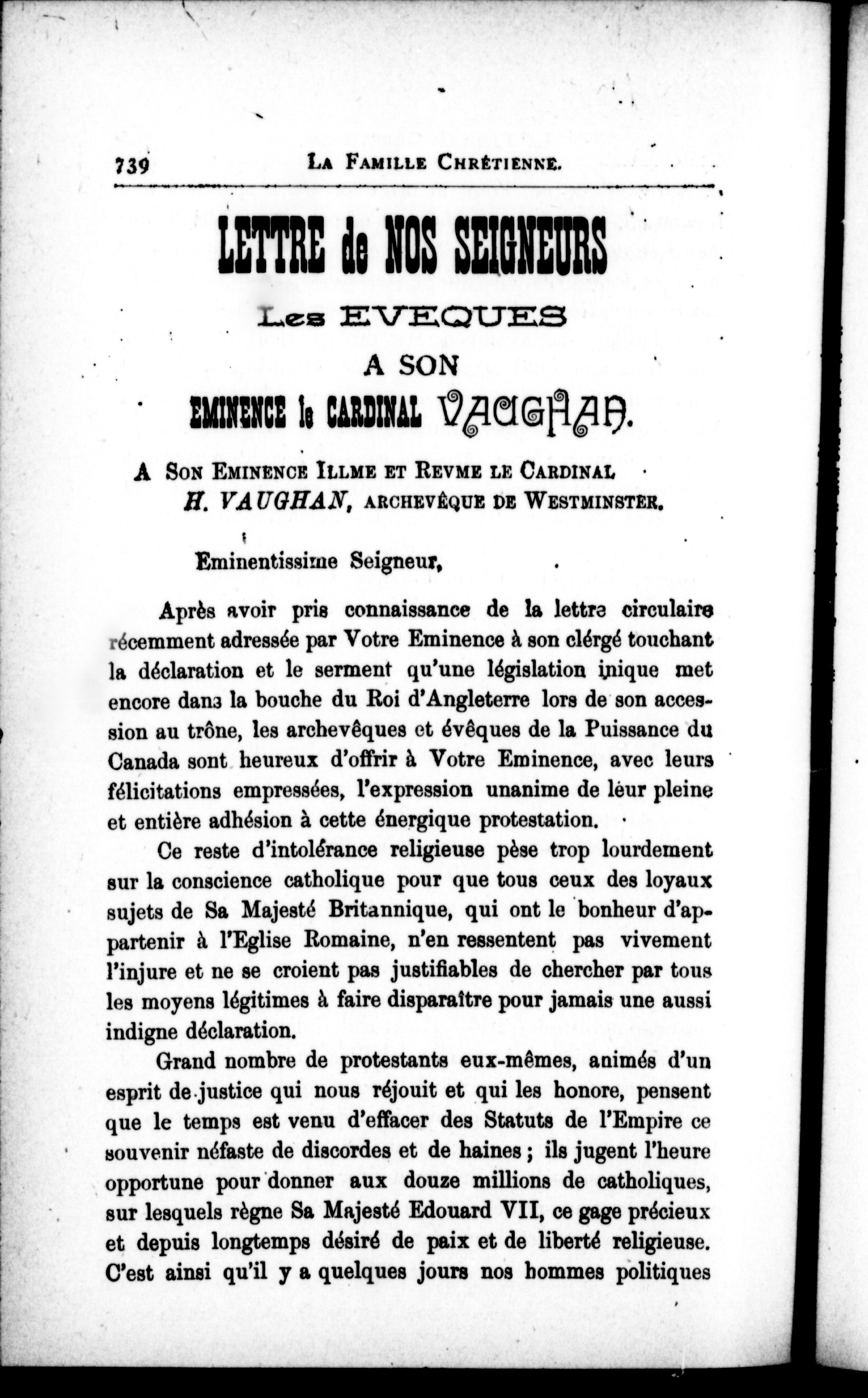 739 LA FAMILLE CHRÉTIENNE.

LETTRE de NOS SEIGNEURS

Les EVEQUES

A SON

EMINENCE le CARDINAL VAUGHAN.

A SON EMINENCE ILLME ET REVME LE CARDINAL H. VAUGHAN, ARCHEVÊQUE DE WESTMINSTER.

Eminentissime Seigneur,

Après avoir pris connaissance de la lettre circulaire récemment adressée par Votre Eminence à son clérgé touchant la déclaration et le serment qu'une législation inique met encore dans la bouche du Roi d'Angleterre lors de son accession au trône, les archevêques et évêques de la Puissance du Canada sont heureux d'offrir à Votre Eminence, avec leurs félicitations empressées, l'expression unanime de leur pleine et entière adhésion à cette énergique protestation.

Ce reste d'intolérance religieuse pèse trop lourdement sur la conscience catholique pour que tous ceux des loyaux sujets de Sa Majesté Britannique, qui ont le bonheur d'appartenir à l'Eglise Romaine, n'en ressentent pas vivement l'injure et ne se croient pas justifiables de chercher par tous les moyens légitimes à faire disparaître pour jamais une aussi indigne déclaration.

Grand nombre de protestants eux-mêmes, animés d'un esprit de justice qui nous réjouit et qui les honore, pensent que le temps est venu d'effacer des Statuts de l'Empire ce souvenir néfaste de discordes et de haines ; ils jugent l'heure opportune pour donner aux douze millions de catholiques, sur lesquels règne Sa Majesté Edouard VII, ce gage précieux et depuis longtemps désiré de paix et de liberté religieuse. C'est ainsi qu'il y a quelques jours nos hommes politiques